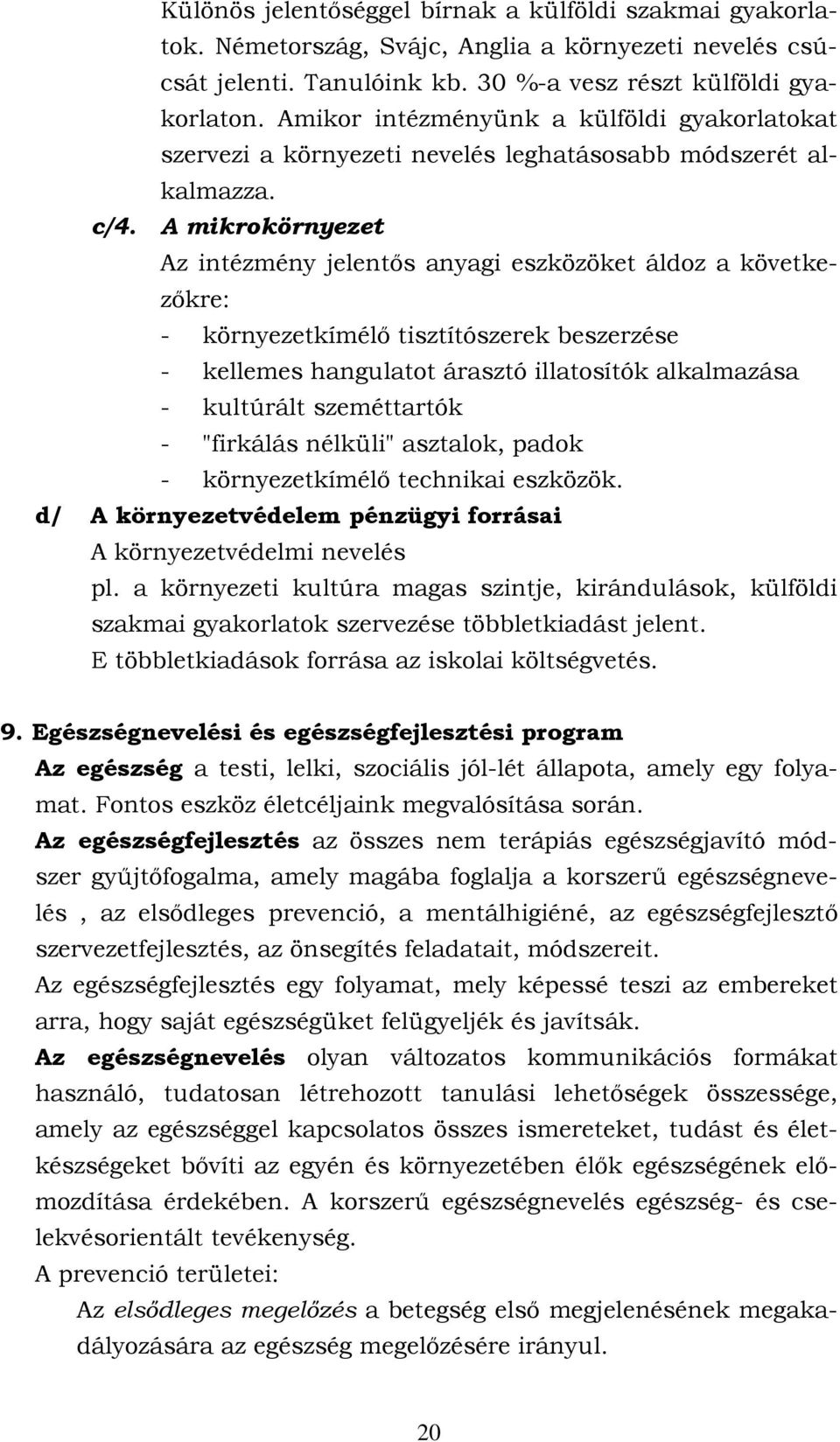 Különös jelentőséggel bírnak a külföldi szakmai gyakorlatok. Németország, Svájc, Anglia a környezeti nevelés csúcsát jelenti. Tanulóink kb. 30 %-a vesz részt külföldi gyakorlaton. Amikor intézményünk a külföldi gyakorlatokat szervezi a környezeti nevelés leghatásosabb módszerét alkalmazza.

c/4. A mikrokörnyezet

Az intézmény jelentős anyagi eszközöket áldoz a következőkre:

- környezetkímélő tisztítószerek beszerzése
- kellemes hangulatot árasztó illatosítók alkalmazása
- kultúrált szeméttartók
- "firkálás nélküli" asztalok, padok
- környezetkímélő technikai eszközök.

d/ A környezetvédelem pénzügyi forrásai

A környezetvédelmi nevelés

pl. a környezeti kultúra magas szintje, kirándulások, külföldi szakmai gyakorlatok szervezése többletkiadást jelent.

E többletkiadások forrása az iskolai költségvetés.

9. Egészségnevelési és egészségfejlesztési program

Az egészség a testi, lelki, szociális jól-lét állapota, amely egy folyamat. Fontos eszköz életcéljaink megvalósítása során.

Az egészségfejlesztés az összes nem terápiás egészségjavító módszer gyűjtőfogalma, amely magába foglalja a korszerű egészségnevelés , az elsődleges prevenció, a mentálhigiéné, az egészségfejlesztő szervezetfejlesztés, az önsegítés feladatait, módszereit.

Az egészségfejlesztés egy folyamat, mely képessé teszi az embereket arra, hogy saját egészségüket felügyeljék és javítsák.

Az egészségnevelés olyan változatos kommunikációs formákat használó, tudatosan létrehozott tanulási lehetőségek összessége, amely az egészséggel kapcsolatos összes ismereteket, tudást és életkészségeket bővíti az egyén és környezetében élők egészségének előmozdítása érdekében. A korszerű egészségnevelés egészség- és cselekvésorientált tevékenység.

A prevenció területei:

Az elsődleges megelőzés a betegség első megjelenésének megakadályozására az egészség megelőzésére irányul.

20